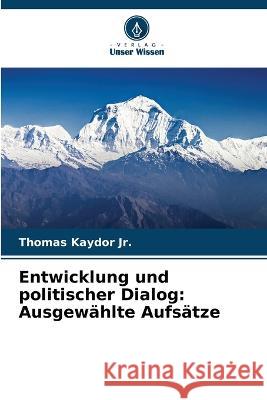 VERLAG
Unser Wissen

Thomas Kaydor Jr.

Entwicklung und politischer Dialog: Ausgewählte Aufsätze

Kraina Książek